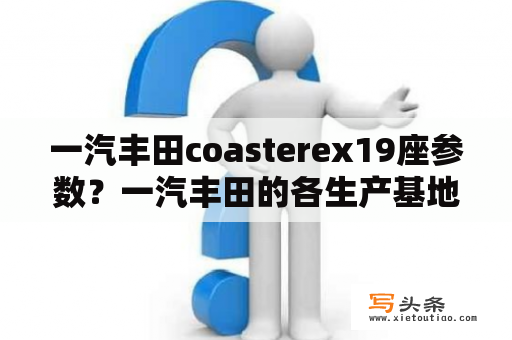 一汽丰田coasterex19座参数？一汽丰田的各生产基地

写头条
www.xietoutiao.com